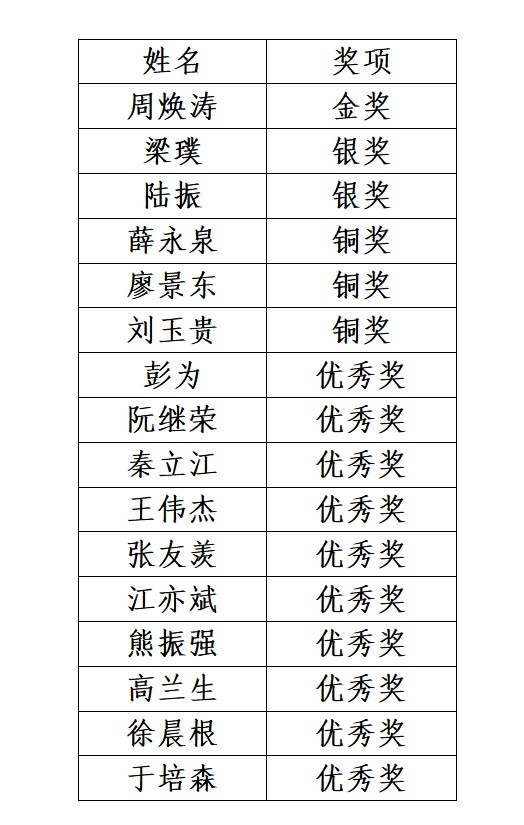 | 姓名 | 奖项 |
|---|---|
| 周焕涛 | 金奖 |
| 梁璞 | 银奖 |
| 陆振 | 银奖 |
| 薛永泉 | 铜奖 |
| 廖景东 | 铜奖 |
| 刘玉贵 | 铜奖 |
| 彭为 | 优秀奖 |
| 阮继荣 | 优秀奖 |
| 秦立江 | 优秀奖 |
| 王伟杰 | 优秀奖 |
| 张友羡 | 优秀奖 |
| 江亦斌 | 优秀奖 |
| 熊振强 | 优秀奖 |
| 高兰生 | 优秀奖 |
| 徐晨根 | 优秀奖 |
| 于培森 | 优秀奖 |